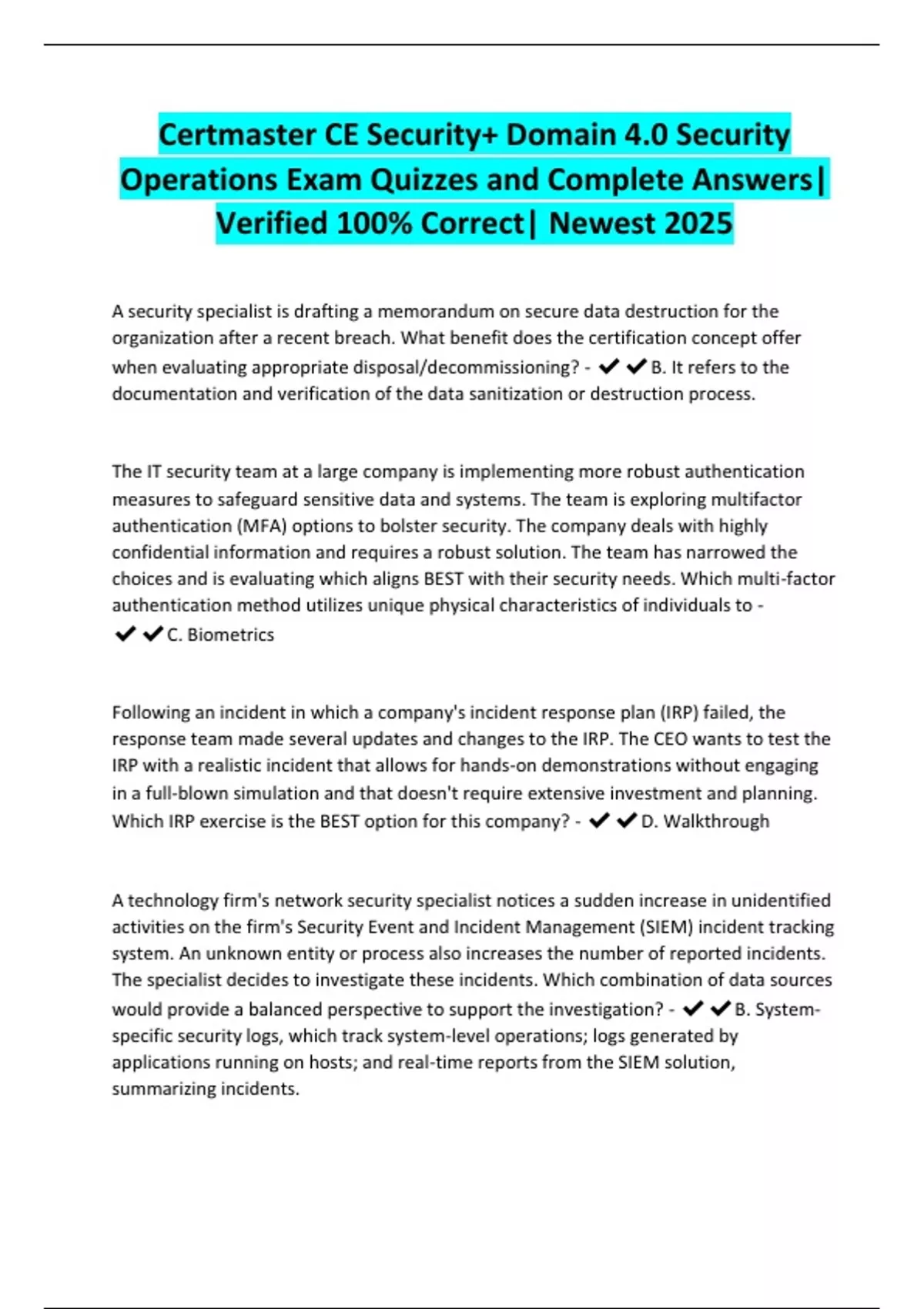 Certmaster CE Security+ Domain 4.0 Security Operations Exam Quizzes and Complete Answers| Verified 100% Correct| Newest 2025

A security specialist is drafting a memorandum on secure data destruction for the organization after a recent breach. What benefit does the certification concept offer when evaluating appropriate disposal/decommissioning? - ✔✔B. It refers to the documentation and verification of the data sanitization or destruction process.

The IT security team at a large company is implementing more robust authentication measures to safeguard sensitive data and systems. The team is exploring multifactor authentication (MFA) options to bolster security. The company deals with highly confidential information and requires a robust solution. The team has narrowed the choices and is evaluating which aligns BEST with their security needs. Which multi-factor authentication method utilizes unique physical characteristics of individuals to - ✔✔C. Biometrics

Following an incident in which a company's incident response plan (IRP) failed, the response team made several updates and changes to the IRP. The CEO wants to test the IRP with a realistic incident that allows for hands-on demonstrations without engaging in a full-blown simulation and that doesn't require extensive investment and planning. Which IRP exercise is the BEST option for this company? - ✔✔D. Walkthrough

A technology firm's network security specialist notices a sudden increase in unidentified activities on the firm's Security Event and Incident Management (SIEM) incident tracking system. An unknown entity or process also increases the number of reported incidents. The specialist decides to investigate these incidents. Which combination of data sources would provide a balanced perspective to support the investigation? - ✔✔B. System-specific security logs, which track system-level operations; logs generated by applications running on hosts; and real-time reports from the SIEM solution, summarizing incidents.